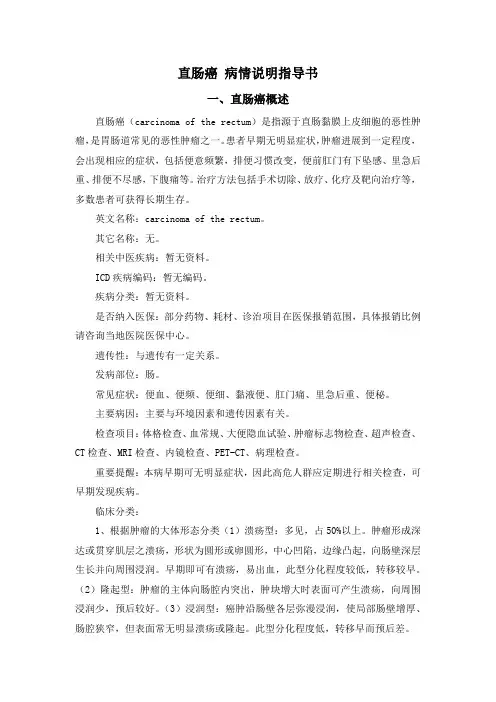 直肠癌 病情说明指导书

一、直肠癌概述

直肠癌（carcinoma of the rectum）是指源于直肠黏膜上皮细胞的恶性肿瘤,是胃肠道常见的恶性肿瘤之一。患者早期无明显症状,肿瘤进展到一定程度,会出现相应的症状，包括便意频繁，排便习惯改变，便前肛门有下坠感、里急后重、排便不尽感，下腹痛等。治疗方法包括手术切除、放疗、化疗及靶向治疗等，多数患者可获得长期生存。

英文名称：carcinoma of the rectum。

其它名称：无。

相关中医疾病：暂无资料。

ICD疾病编码：暂无编码。

疾病分类：暂无资料。

是否纳入医保：部分药物、耗材、诊治项目在医保报销范围，具体报销比例请咨询当地医院医保中心。

遗传性：与遗传有一定关系。

发病部位：肠。

常见症状：便血、便频、便细、黏液便、肛门痛、里急后重、便秘。

主要病因：主要与环境因素和遗传因素有关。

检查项目：体格检查、血常规、大便隐血试验、肿瘤标志物检查、超声检查、CT检查、MRI检查、内镜检查、PET-CT、病理检查。

重要提醒：本病早期可无明显症状，因此高危人群应定期进行相关检查，可早期发现疾病。

临床分类：

1、根据肿瘤的大体形态分类（1）溃疡型：多见，占50%以上。肿瘤形成深达或贯穿肌层之溃疡，形状为圆形或卵圆形，中心凹陷，边缘凸起，向肠壁深层生长并向周围浸润。早期即可有溃疡，易出血，此型分化程度较低，转移较早。（2）隆起型：肿瘤的主体向肠腔内突出，肿块增大时表面可产生溃疡，向周围浸润少，预后较好。（3）浸润型：癌肿沿肠壁各层弥漫浸润，使局部肠壁增厚、肠腔狭窄，但表面常无明显溃疡或隆起。此型分化程度低，转移早而预后差。